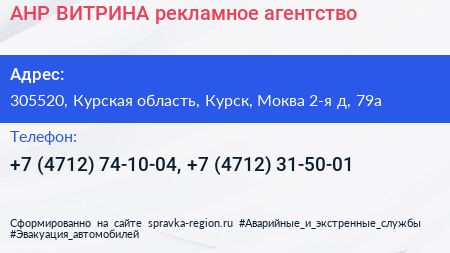 АНР ВИТРИНА рекламное агентство

Адрес:

305520, Курская область, Курск, Моква 2-я д, 79а

Телефон:

+7 (4712) 74-10-04, +7 (4712) 31-50-01

Сформированно на сайте spravka-region.ru #Аварийные_и_экстренные_службы #Эвакуация_автомобилей